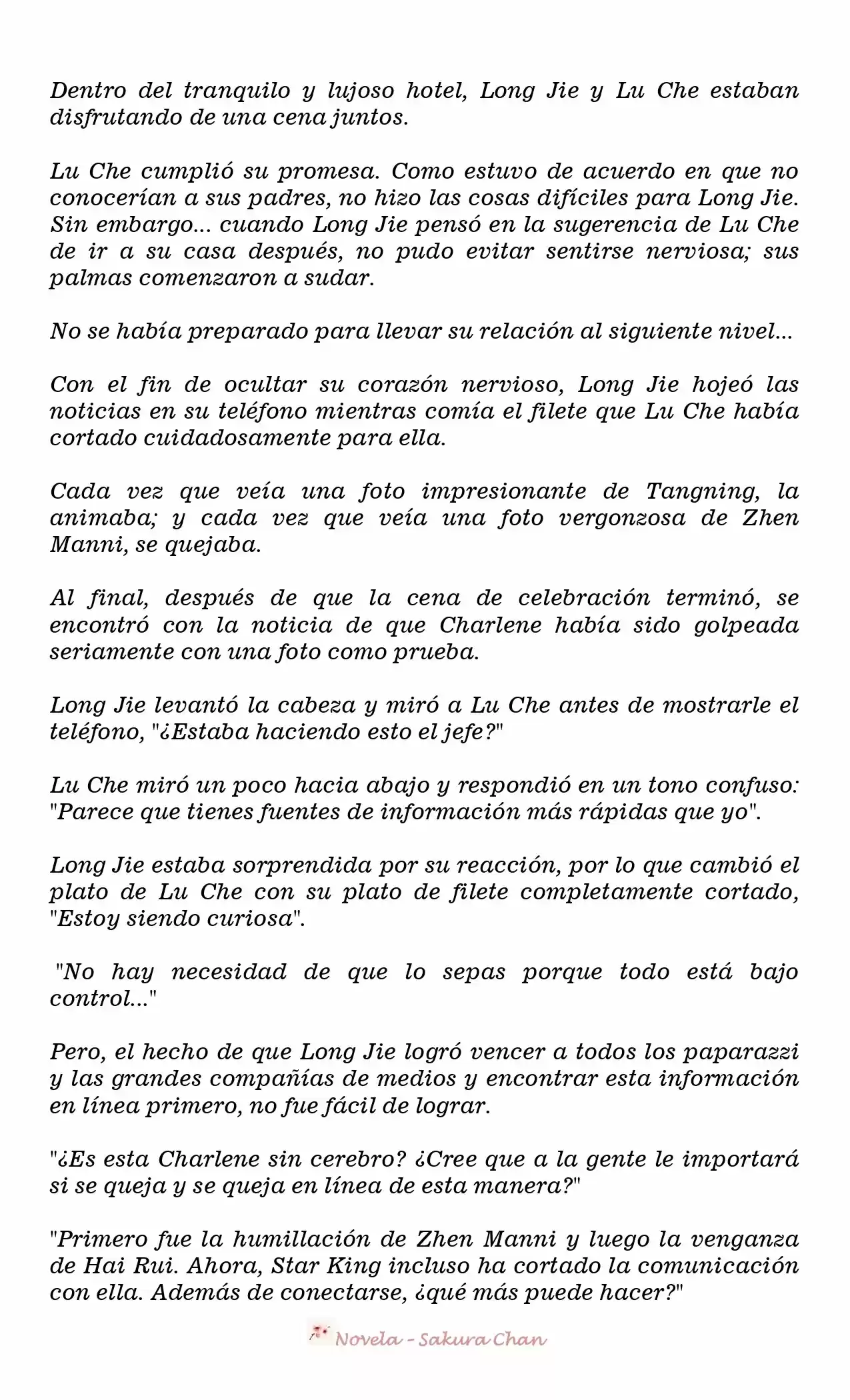 Dentro del tranquilo y lujoso hotel, Long Jie y Lu Che estaban disfrutando de una cena juntos.

Lu Che cumplió su promesa. Como estuvo de acuerdo en que no conocerían a sus padres, no hizo las cosas difíciles para Long Jie. Sin embargo... cuando Long Jie pensó en la sugerencia de Lu Che de ir a su casa después, no pudo evitar sentirse nerviosa; sus palmas comenzaron a sudar.

No se había preparado para llevar su relación al siguiente nivel...

Con el fin de ocultar su corazón nervioso, Long Jie hojeó las noticias en su teléfono mientras comía el filete que Lu Che había cortado cuidadosamente para ella.

Cada vez que veía una foto impresionante de Tangning, la animaba; y cada vez que veía una foto vergonzosa de Zhen Manni, se quejaba.

Al final, después de que la cena de celebración terminó, se encontró con la noticia de que Charlene había sido golpeada seriamente con una foto como prueba.

Long Jie levantó la cabeza y miró a Lu Che antes de mostrarle el teléfono, "¿Estaba haciendo esto el jefe?"

Lu Che miró un poco hacia abajo y respondió en un tono confuso: "Parece que tienes fuentes de información más rápidas que yo".

Long Jie estaba sorprendida por su reacción, por lo que cambió el plato de Lu Che con su plato de filete completamente cortado, "Estoy siendo curiosa".

"No hay necesidad de que lo sepas porque todo está bajo control..."

Pero, el hecho de que Long Jie logró vencer a todos los paparazzi y las grandes compañías de medios y encontrar esta información en línea primero, no fue fácil de lograr.

"¿Es esta Charlene sin cerebro? ¿Cree que a la gente le importará si se queja y se queja en línea de esta manera?"

"Primero fue la humillación de Zhen Manni y luego la venganza de Hai Rui. Ahora, Star King incluso ha cortado la comunicación con ella. Además de conectarse, ¿qué más puede hacer?"

Novela - Sakura Chan